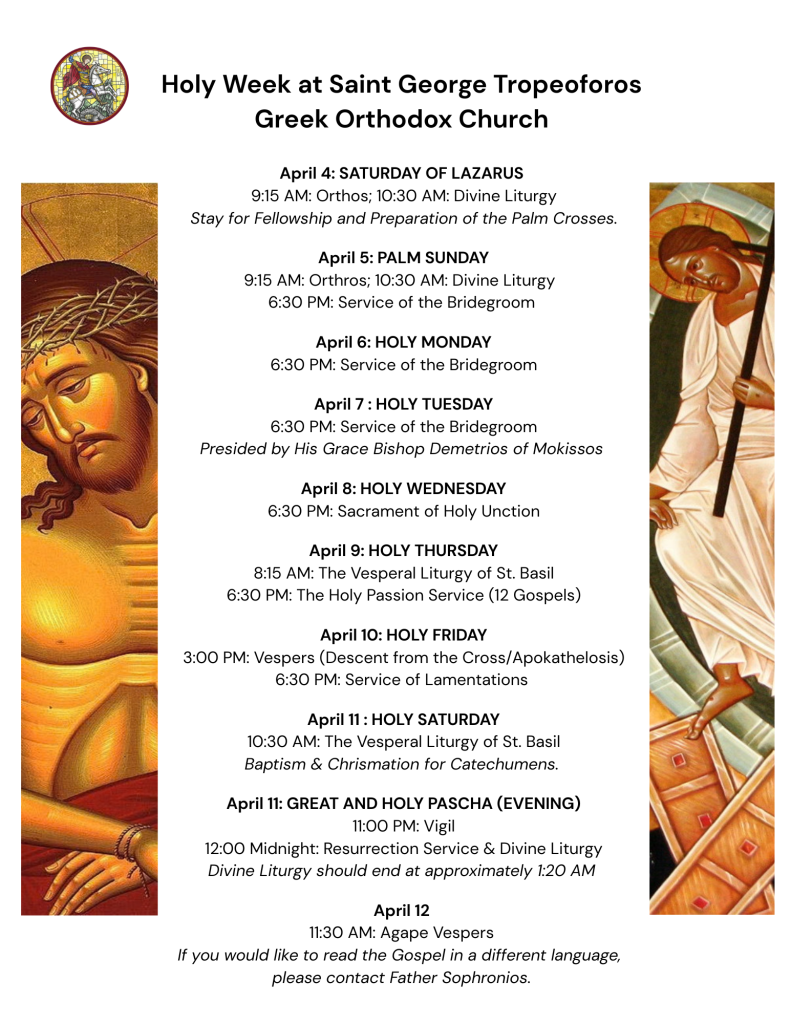 Holy Week at Saint George Tropeoforos Greek Orthodox Church

April 4: SATURDAY OF LAZARUS
9:15 AM: Orthos; 10:30 AM: Divine Liturgy
Stay for Fellowship and Preparation of the Palm Crosses.

April 5: PALM SUNDAY
9:15 AM: Orthros; 10:30 AM: Divine Liturgy
6:30 PM: Service of the Bridegroom

April 6: HOLY MONDAY
6:30 PM: Service of the Bridegroom

April 7 : HOLY TUESDAY
6:30 PM: Service of the Bridegroom
Presided by His Grace Bishop Demetrios of Mokissos

April 8: HOLY WEDNESDAY
6:30 PM: Sacrament of Holy Unction

April 9: HOLY THURSDAY
8:15 AM: The Vesperal Liturgy of St. Basil
6:30 PM: The Holy Passion Service (12 Gospels)

April 10: HOLY FRIDAY
3:00 PM: Vespers (Descent from the Cross/Apokathelosis)
6:30 PM: Service of Lamentations

April 11 : HOLY SATURDAY
10:30 AM: The Vesperal Liturgy of St. Basil
Baptism & Chrismation for Catechumens.

April 11: GREAT AND HOLY PASCHA (EVENING)
11:00 PM: Vigil
12:00 Midnight: Resurrection Service & Divine Liturgy
Divine Liturgy should end at approximately 1:20 AM

April 12
11:30 AM: Agape Vespers
If you would like to read the Gospel in a different language, please contact Father Sophronios.